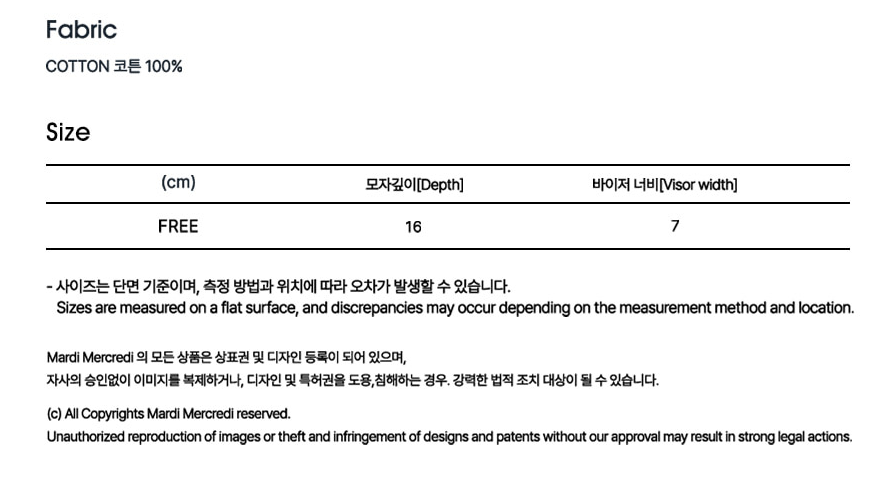 Fabric

COTTON 코튼 100%

Size

| (cm) | 모자깊이[Depth] | 바이저 너비[Visor width] |
|---|---|---|
| FREE | 16 | 7 |

- 사이즈는 단면 기준이며, 측정 방법과 위치에 따라 오차가 발생할 수 있습니다.
Sizes are measured on a flat surface, and discrepancies may occur depending on the measurement method and location.

Mardi Mercredi 의 모든 상품은 상표권 및 디자인 등록이 되어 있으며,
자사의 승인없이 이미지를 복제하거나, 디자인 및 특허권을 도용,침해하는 경우. 강력한 법적 조치 대상이 될 수 있습니다.

(c) All Copyrights Mardi Mercredi reserved.
Unauthorized reproduction of images or theft and infringement of designs and patents without our approval may result in strong legal actions.